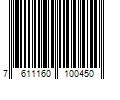 7 611160 100450